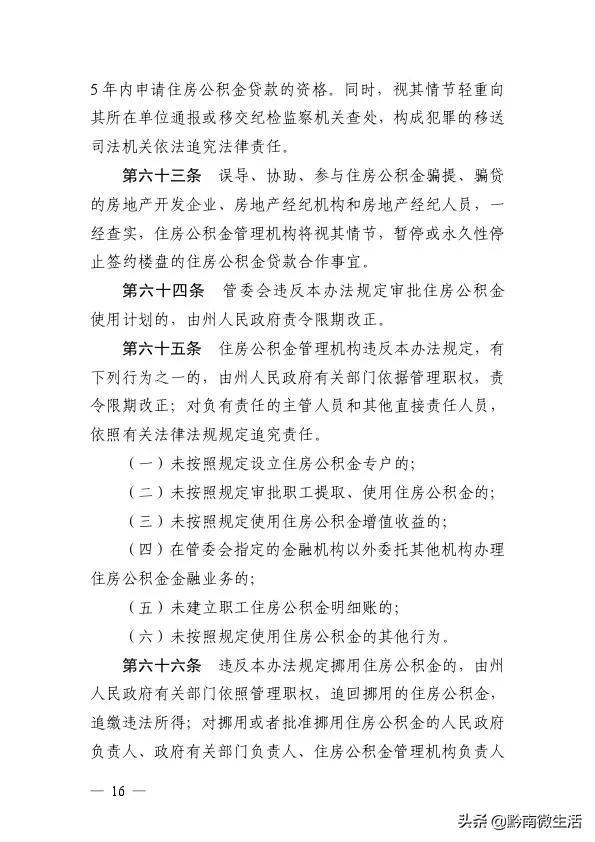 5年内申请住房公积金贷款的资格。同时，视其情节轻重向其所在单位通报或移交纪检监察机关查处，构成犯罪的移送司法机关依法追究法律责任。

第六十三条　误导、协助、参与住房公积金骗提、骗贷的房地产开发企业、房地产经纪机构和房地产经纪人员，一经查实，住房公积金管理机构将视其情节，暂停或永久性停止签约楼盘的住房公积金贷款合作事宜。

第六十四条　管委会违反本办法规定审批住房公积金使用计划的，由州人民政府责令限期改正。

第六十五条　住房公积金管理机构违反本办法规定，有下列行为之一的，由州人民政府有关部门依据管理职权，责令限期改正；对负有责任的主管人员和其他直接责任人员，依照有关法律法规规定追究责任。

（一）未按照规定设立住房公积金专户的；

（二）未按照规定审批职工提取、使用住房公积金的；

（三）未按照规定使用住房公积金增值收益的；

（四）在管委会指定的金融机构以外委托其他机构办理住房公积金金融业务的；

（五）未建立职工住房公积金明细账的；

（六）未按照规定使用住房公积金的其他行为。

第六十六条　违反本办法规定挪用住房公积金的，由州人民政府有关部门依照管理职权，追回挪用的住房公积金，追缴违法所得；对挪用或者批准挪用住房公积金的人民政府负责人、政府有关部门负责人、住房公积金管理机构负责人

— 16 —

头条 @黔南微生活